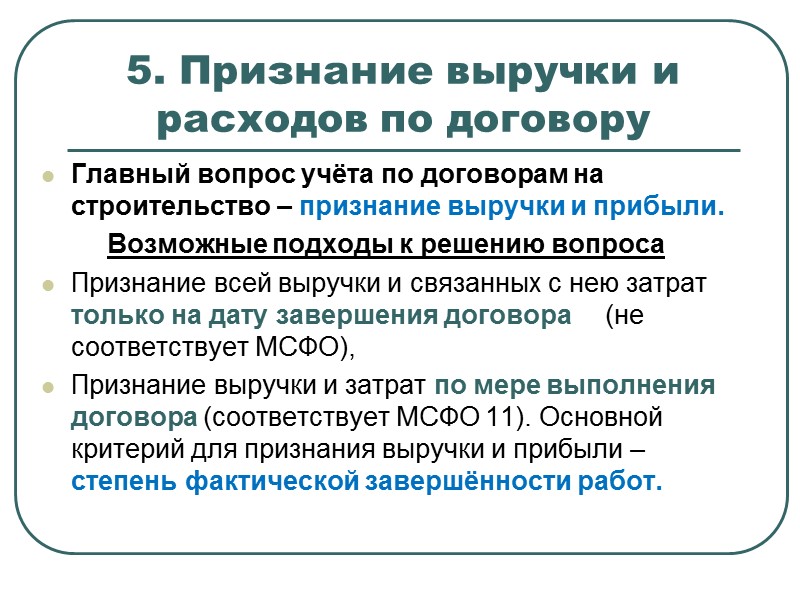 5. Признание выручки и расходов по договору

Главный вопрос учёта по договорам на строительство – признание выручки и прибыли.

Возможные подходы к решению вопроса

Признание всей выручки и связанных с нею затрат только на дату завершения договора (не соответствует МСФО),

Признание выручки и затрат по мере выполнения договора (соответствует МСФО 11). Основной критерий для признания выручки и прибыли – степень фактической завершённости работ.